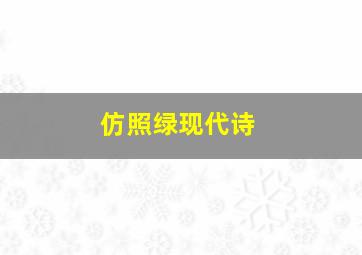 仿照绿现代诗